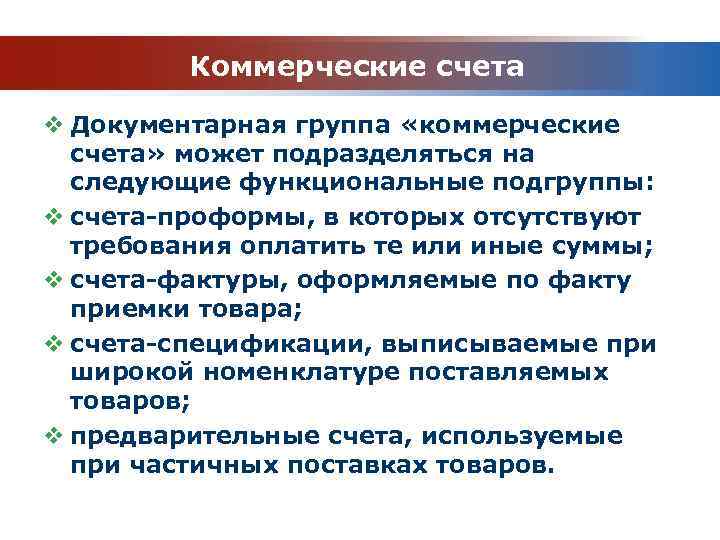 Коммерческие счета

❖ Документарная группа «коммерческие счета» может подразделяться на следующие функциональные подгруппы:

❖ счета-проформы, в которых отсутствуют требования оплатить те или иные суммы;

❖ счета-фактуры, оформляемые по факту приемки товара;

❖ счета-спецификации, выписываемые при широкой номенклатуре поставляемых товаров;

❖ предварительные счета, используемые при частичных поставках товаров.